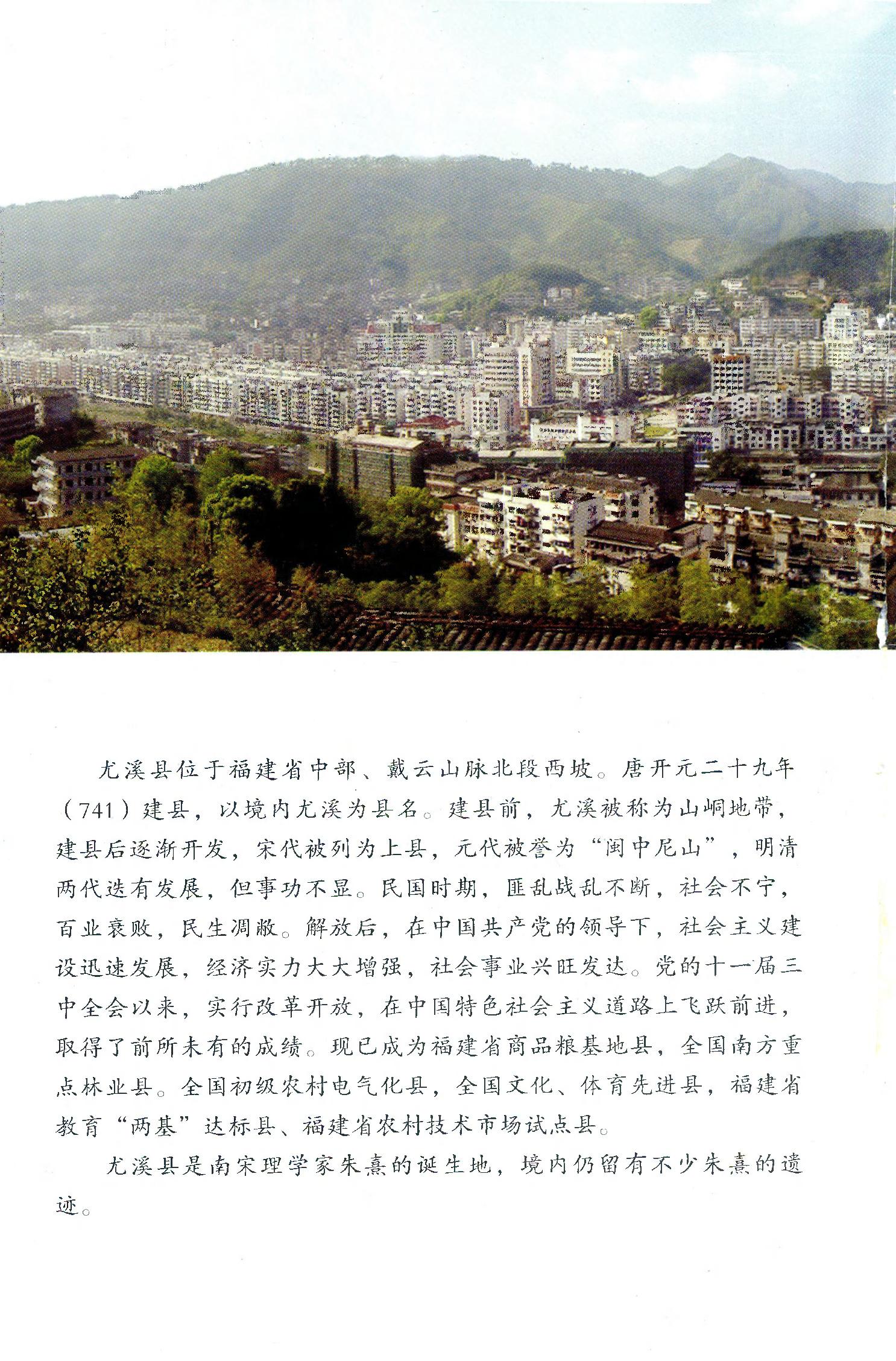 尤溪县位于福建省中部、戴云山脉北段西坡。唐开元二十九年（741）建县，以境内尤溪为县名。建县前，尤溪被称为山峒地带，建县后逐渐开发，宋代被列为上县，元代被誉为“闽中尼山”，明清两代迭有发展，但事功不显。民国时期，匪乱战乱不断，社会不宁，百业衰败，民生凋敝。解放后，在中国共产党的领导下，社会主义建设迅速发展，经济实力大大增强，社会事业兴旺发达。党的十一届三中全会以来，实行改革开放，在中国特色社会主义道路上飞跃前进，取得了前所未有的成绩。现已成为福建省商品粮基地县，全国南方重点林业县。全国初级农村电气化县，全国文化、体育先进县，福建省教育“两基”达标县、福建省农村技术市场试点县。

尤溪县是南宋理学家朱熹的诞生地，境内仍留有不少朱熹的遗迹。